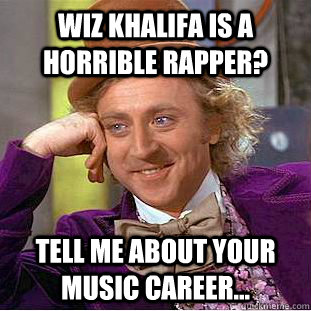 WIZ KHALIFA IS A HORRIBLE RAPPER?

TELL ME ABOUT YOUR MUSIC CAREER...

quickmeme.com